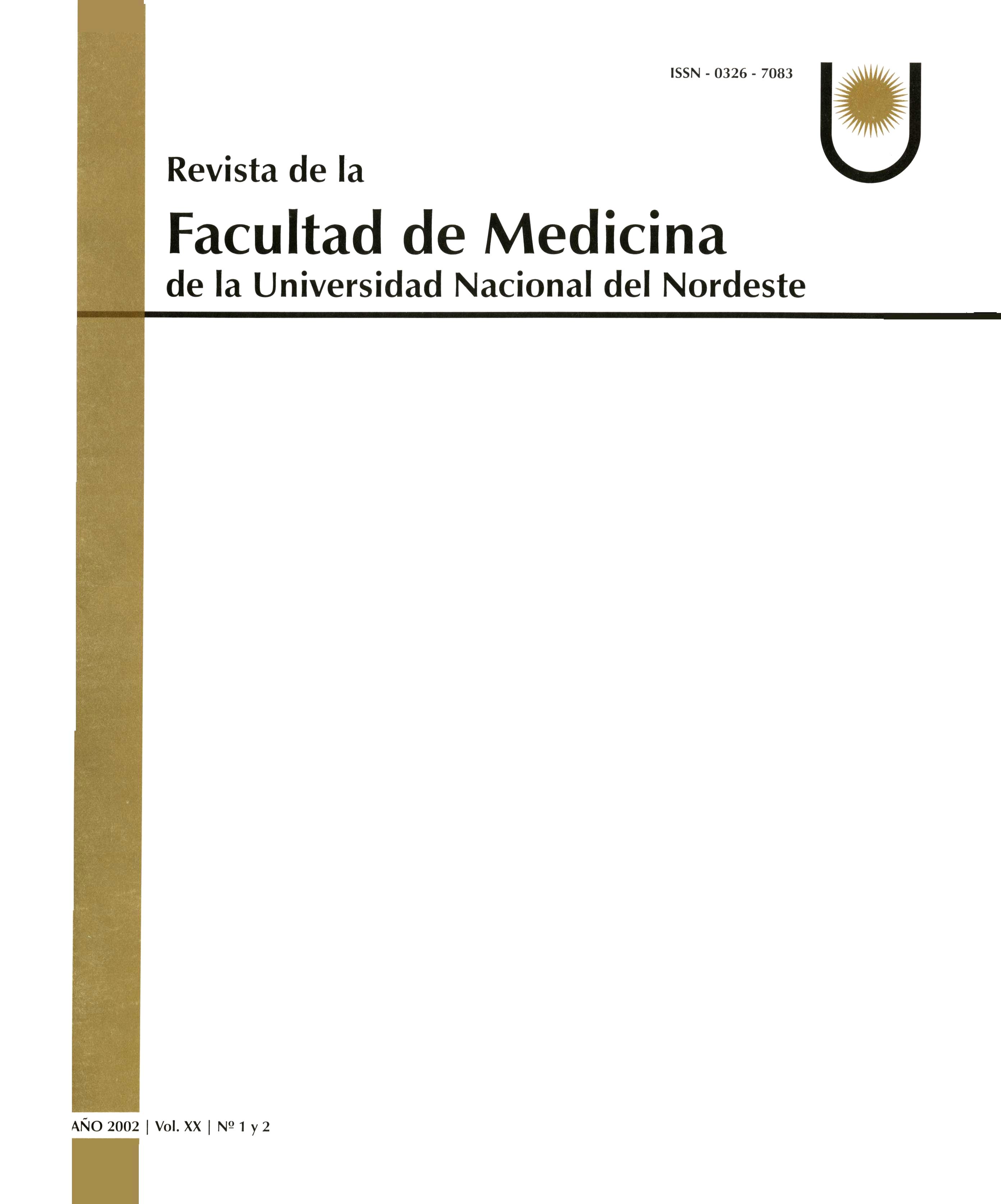 ISSN - 0326 - 7083

Revista de la

Facultad de Medicina

de la Universidad Nacional del Nordeste

AÑO 2002 | Vol. XX | Nº 1 y 2